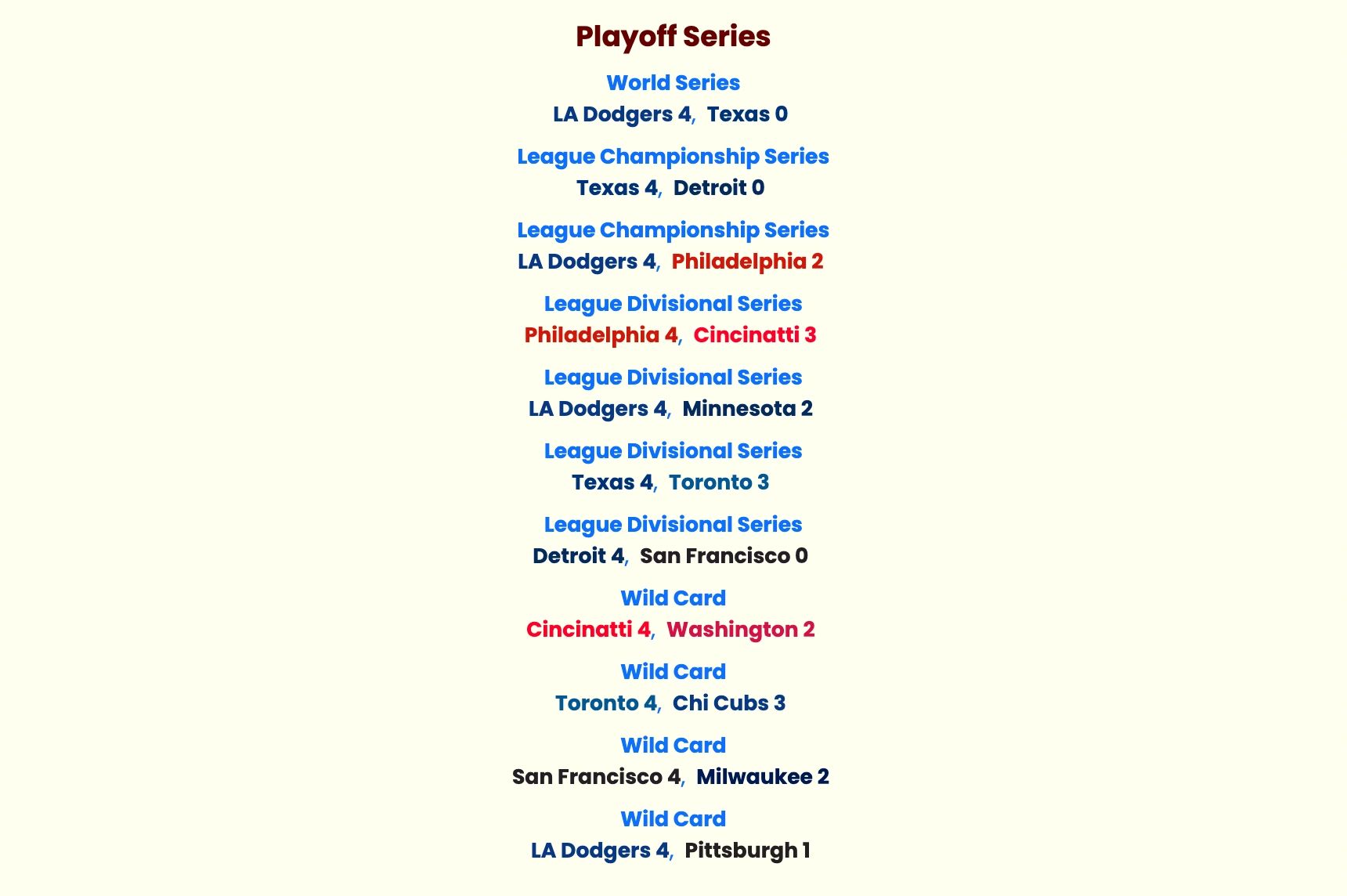 Playoff Series

World Series
LA Dodgers 4, Texas 0

League Championship Series
Texas 4, Detroit 0

League Championship Series
LA Dodgers 4, Philadelphia 2

League Divisional Series
Philadelphia 4, Cincinatti 3

League Divisional Series
LA Dodgers 4, Minnesota 2

League Divisional Series
Texas 4, Toronto 3

League Divisional Series
Detroit 4, San Francisco 0

Wild Card
Cincinatti 4, Washington 2

Wild Card
Toronto 4, Chi Cubs 3

Wild Card
San Francisco 4, Milwaukee 2

Wild Card
LA Dodgers 4, Pittsburgh 1